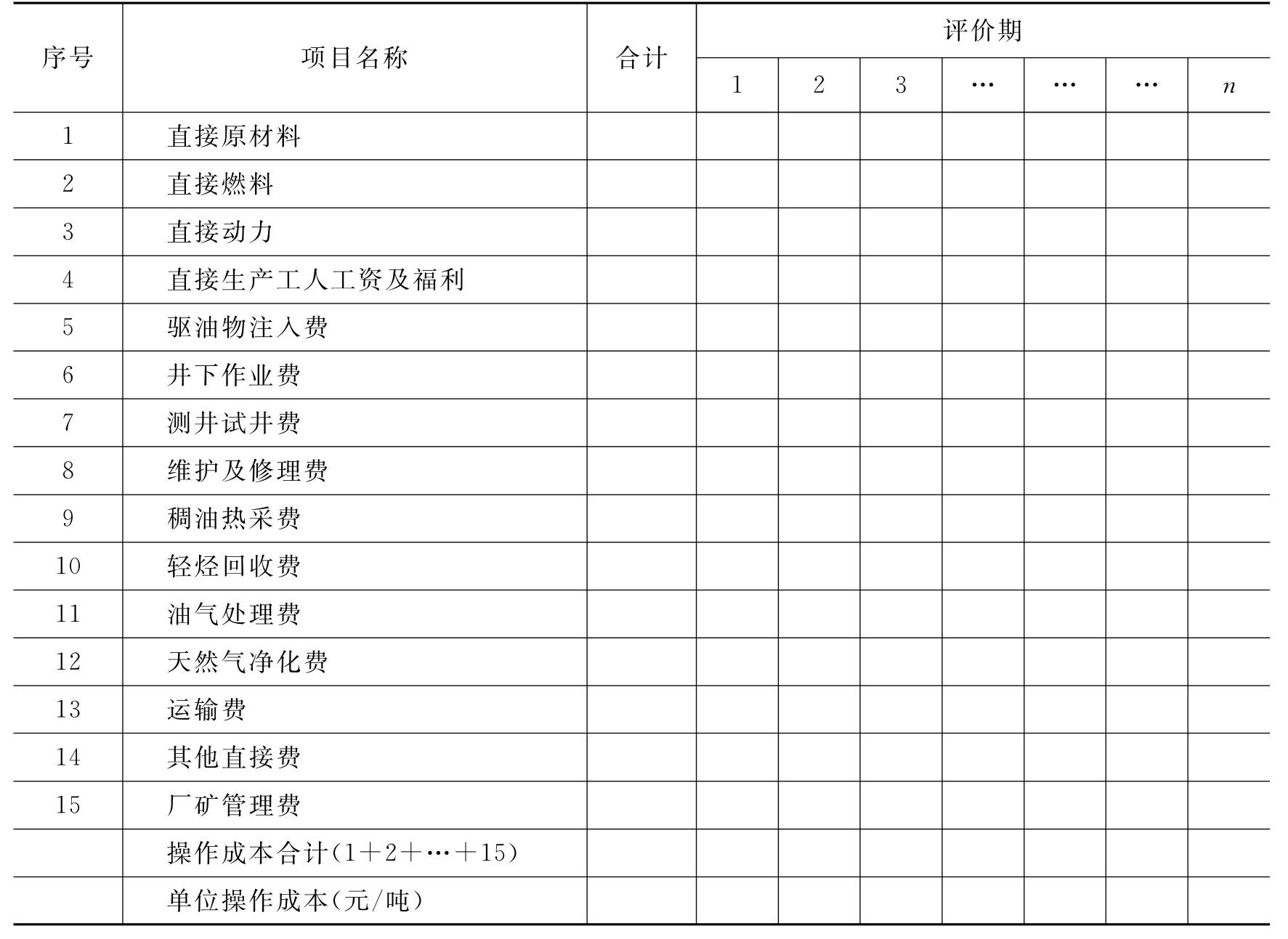 | 序号 | 项目名称 | 合计 | 评价期 | | | | | | |
|---|---|---|---|---|---|---|---|---|---|
| | | | 1 | 2 | 3 | … | … | … | $n$ |
| 1 | 直接原材料 | | | | | | | | |
| 2 | 直接燃料 | | | | | | | | |
| 3 | 直接动力 | | | | | | | | |
| 4 | 直接生产工人工资及福利 | | | | | | | | |
| 5 | 驱油物注入费 | | | | | | | | |
| 6 | 井下作业费 | | | | | | | | |
| 7 | 测井试井费 | | | | | | | | |
| 8 | 维护及修理费 | | | | | | | | |
| 9 | 稠油热采费 | | | | | | | | |
| 10 | 轻烃回收费 | | | | | | | | |
| 11 | 油气处理费 | | | | | | | | |
| 12 | 天然气净化费 | | | | | | | | |
| 13 | 运输费 | | | | | | | | |
| 14 | 其他直接费 | | | | | | | | |
| 15 | 厂矿管理费 | | | | | | | | |
| | 操作成本合计(1+2+…+15) | | | | | | | | |
| | 单位操作成本(元/吨) | | | | | | | | |